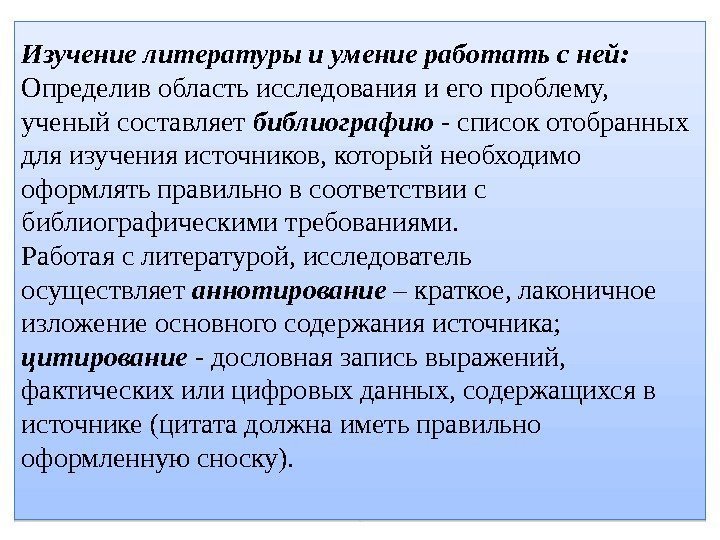 Изучение литературы и умение работать с ней:
Определив область исследования и его проблему, ученый составляет библиографию - список отобранных для изучения источников, который необходимо оформлять правильно в соответствии с библиографическими требованиями.
Работая с литературой, исследователь осуществляет аннотирование – краткое, лаконичное изложение основного содержания источника; цитирование - дословная запись выражений, фактических или цифровых данных, содержащихся в источнике (цитата должна иметь правильно оформленную сноску).